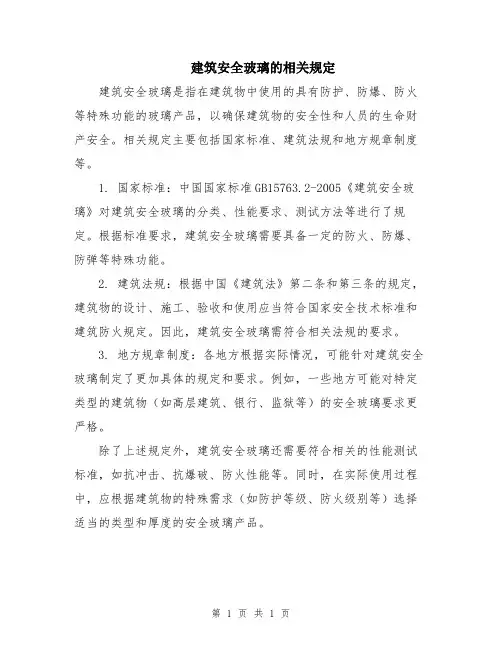 建筑安全玻璃的相关规定

建筑安全玻璃是指在建筑物中使用的具有防护、防爆、防火等特殊功能的玻璃产品，以确保建筑物的安全性和人员的生命财产安全。相关规定主要包括国家标准、建筑法规和地方规章制度等。

1. 国家标准：中国国家标准GB15763.2-2005《建筑安全玻璃》对建筑安全玻璃的分类、性能要求、测试方法等进行了规定。根据标准要求，建筑安全玻璃需要具备一定的防火、防爆、防弹等特殊功能。

2. 建筑法规：根据中国《建筑法》第二条和第三条的规定，建筑物的设计、施工、验收和使用应当符合国家安全技术标准和建筑防火规定。因此，建筑安全玻璃需符合相关法规的要求。

3. 地方规章制度：各地方根据实际情况，可能针对建筑安全玻璃制定了更加具体的规定和要求。例如，一些地方可能对特定类型的建筑物（如高层建筑、银行、监狱等）的安全玻璃要求更严格。

除了上述规定外，建筑安全玻璃还需要符合相关的性能测试标准，如抗冲击、抗爆破、防火性能等。同时，在实际使用过程中，应根据建筑物的特殊需求（如防护等级、防火级别等）选择适当的类型和厚度的安全玻璃产品。

第 1 页 共 1 页